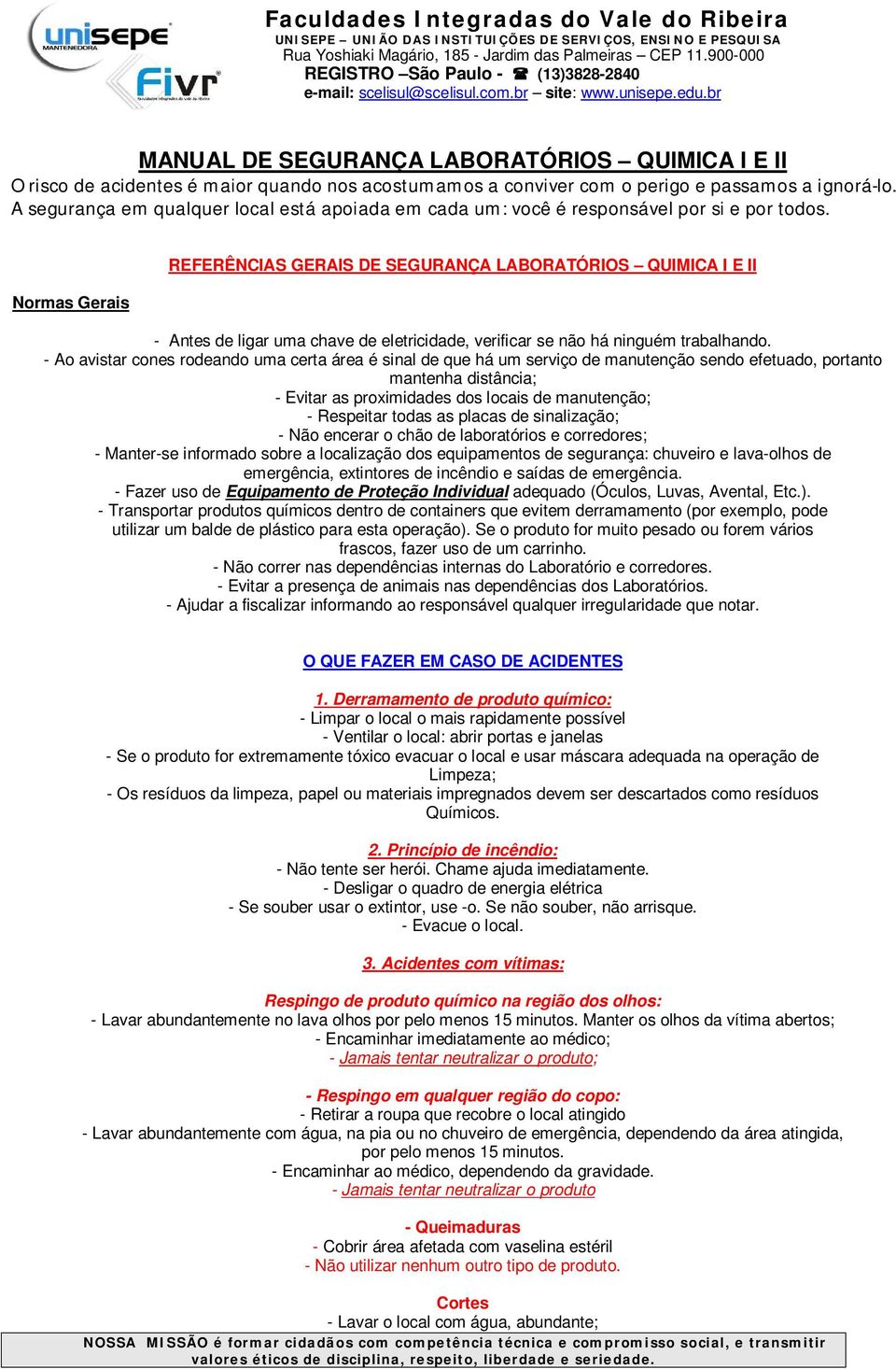 unisepe MANTENEDORA

Fivr Faculdades Integradas do Vale do Ribeira

Faculdades Integradas do Vale do Ribeira
UNISEPE – UNIÃO DAS INSTITUIÇÕES DE SERVIÇOS, ENSINO E PESQUISA
Rua Yoshiaki Magário, 185 - Jardim das Palmeiras – CEP 11.900-000
REGISTRO –São Paulo - ☎ (13)3828-2840
e-mail: scelisul@scelisul.com.br – site: www.unisepe.edu.br

MANUAL DE SEGURANÇA LABORATÓRIOS – QUIMICA I E II

O risco de acidentes é maior quando nos acostumamos a conviver com o perigo e passamos a ignorá-lo. A segurança em qualquer local está apoiada em cada um: você é responsável por si e por todos.

REFERÊNCIAS GERAIS DE SEGURANÇA LABORATÓRIOS – QUIMICA I E II

Normas Gerais

- Antes de ligar uma chave de eletricidade, verificar se não há ninguém trabalhando.
- Ao avistar cones rodeando uma certa área é sinal de que há um serviço de manutenção sendo efetuado, portanto mantenha distância;
- Evitar as proximidades dos locais de manutenção;
- Respeitar todas as placas de sinalização;
- Não encerar o chão de laboratórios e corredores;
- Manter-se informado sobre a localização dos equipamentos de segurança: chuveiro e lava-olhos de emergência, extintores de incêndio e saídas de emergência.
- Fazer uso de Equipamento de Proteção Individual adequado (Óculos, Luvas, Avental, Etc.).
- Transportar produtos químicos dentro de containers que evitem derramamento (por exemplo, pode utilizar um balde de plástico para esta operação). Se o produto for muito pesado ou forem vários frascos, fazer uso de um carrinho.
- Não correr nas dependências internas do Laboratório e corredores.
- Evitar a presença de animais nas dependências dos Laboratórios.
- Ajudar a fiscalizar informando ao responsável qualquer irregularidade que notar.

O QUE FAZER EM CASO DE ACIDENTES

1. Derramamento de produto químico:
- Limpar o local o mais rapidamente possível
- Ventilar o local: abrir portas e janelas
- Se o produto for extremamente tóxico evacuar o local e usar máscara adequada na operação de Limpeza;
- Os resíduos da limpeza, papel ou materiais impregnados devem ser descartados como resíduos Químicos.

2. Princípio de incêndio:
- Não tente ser herói. Chame ajuda imediatamente.
- Desligar o quadro de energia elétrica
- Se souber usar o extintor, use -o. Se não souber, não arrisque.
- Evacue o local.

3. Acidentes com vítimas:

Respingo de produto químico na região dos olhos:
- Lavar abundantemente no lava olhos por pelo menos 15 minutos. Manter os olhos da vítima abertos;
- Encaminhar imediatamente ao médico;
- Jamais tentar neutralizar o produto;

- Respingo em qualquer região do copo:
- Retirar a roupa que recobre o local atingido
- Lavar abundantemente com água, na pia ou no chuveiro de emergência, dependendo da área atingida, por pelo menos 15 minutos.
- Encaminhar ao médico, dependendo da gravidade.
- Jamais tentar neutralizar o produto

- Queimaduras
- Cobrir área afetada com vaselina estéril
- Não utilizar nenhum outro tipo de produto.

Cortes
- Lavar o local com água, abundante;

NOSSA MISSÃO é formar cidadãos com competência técnica e compromisso social, e transmitir valores éticos de disciplina, respeito, liberdade e seriedade.